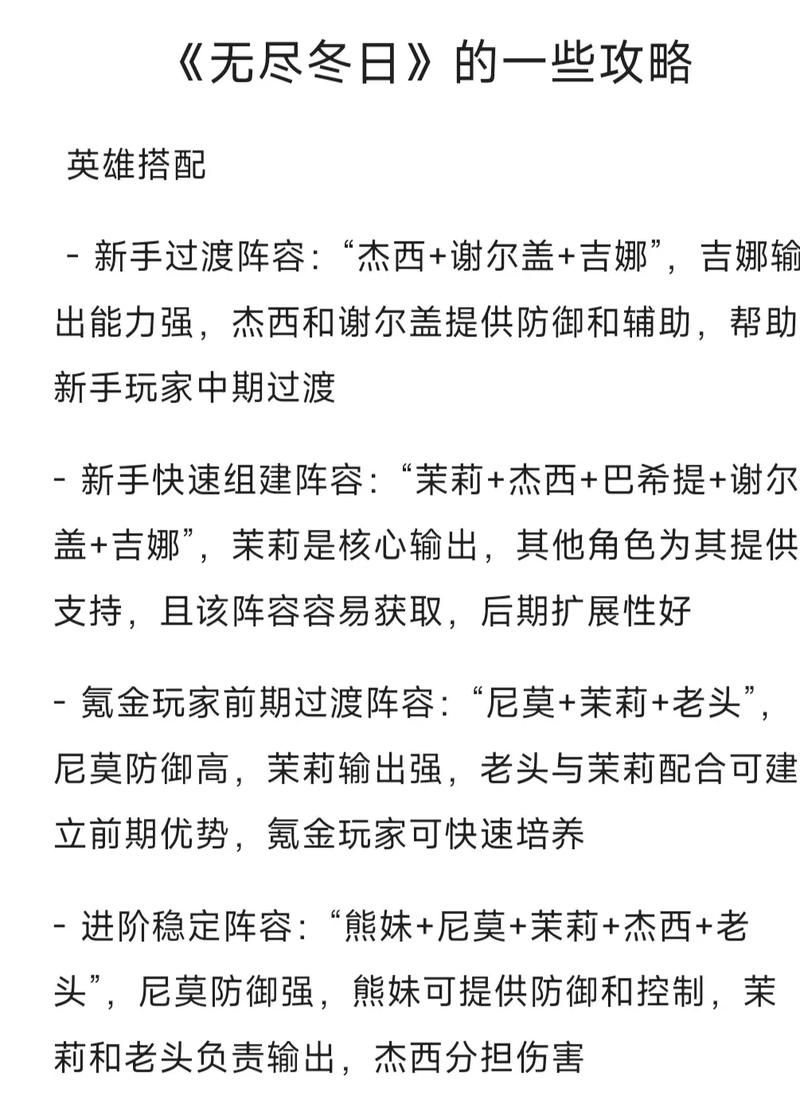 《无尽冬日》的一些攻略

英雄搭配

- 新手过渡阵容：“杰西+谢尔盖+吉娜”，吉娜输出能力强，杰西和谢尔盖提供防御和辅助，帮助新手玩家中期过渡

- 新手快速组建阵容：“茉莉+杰西+巴希提+谢尔盖+吉娜”，茉莉是核心输出，其他角色为其提供支持，且该阵容容易获取，后期扩展性好

- 氪金玩家前期过渡阵容：“尼莫+茉莉+老头”，尼莫防御高，茉莉输出强，老头与茉莉配合可建立前期优势，氪金玩家可快速培养

- 进阶稳定阵容：“熊妹+尼莫+茉莉+杰西+老头”，尼莫防御强，熊妹可提供防御和控制，茉莉和老头负责输出，杰西分担伤害